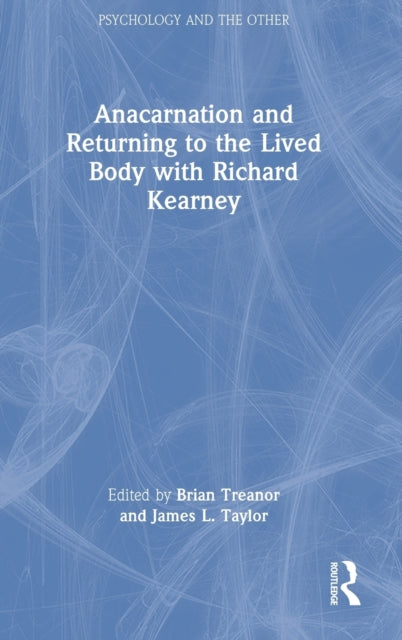 PSYCHOLOGY AND THE OTHER

Anacarnation and Returning to the Lived Body with Richard Kearney

Edited by Brian Treanor and James L. Taylor

ROUTLEDGE